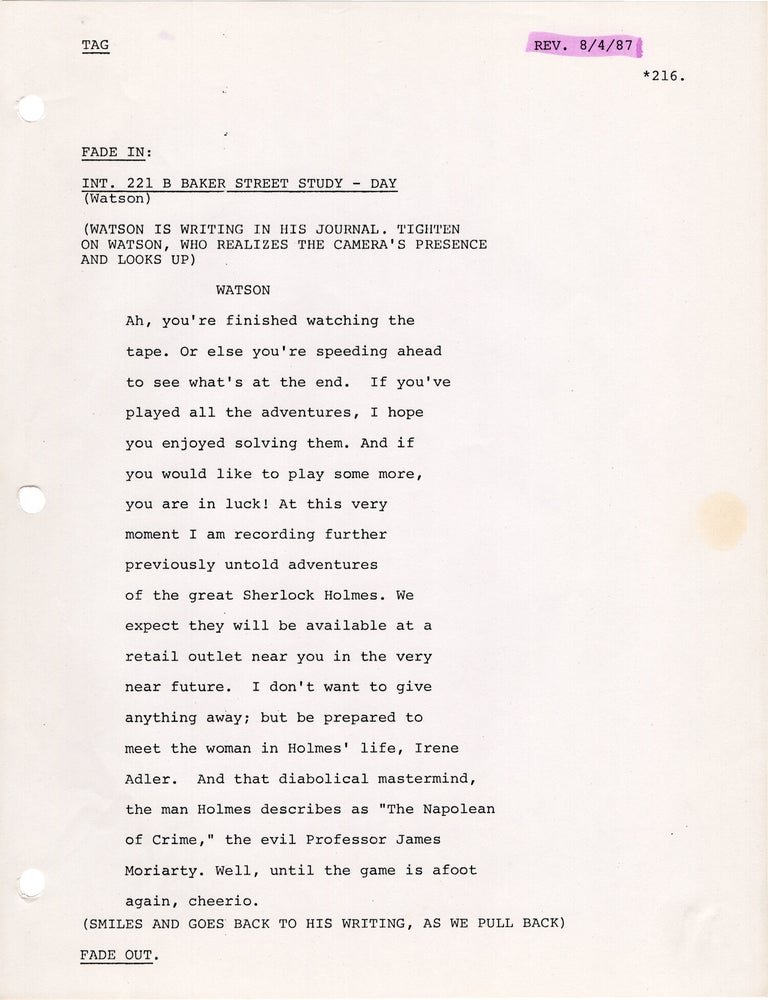 TAG

REV. 8/4/87

*216.

FADE IN:

INT. 221 B BAKER STREET STUDY - DAY
(Watson)

(WATSON IS WRITING IN HIS JOURNAL. TIGHTEN ON WATSON, WHO REALIZES THE CAMERA'S PRESENCE AND LOOKS UP)

WATSON

Ah, you're finished watching the tape. Or else you're speeding ahead to see what's at the end. If you've played all the adventures, I hope you enjoyed solving them. And if you would like to play some more, you are in luck! At this very moment I am recording further previously untold adventures of the great Sherlock Holmes. We expect they will be available at a retail outlet near you in the very near future. I don't want to give anything away; but be prepared to meet the woman in Holmes' life, Irene Adler. And that diabolical mastermind, the man Holmes describes as "The Napolean of Crime," the evil Professor James Moriarty. Well, until the game is afoot again, cheerio.

(SMILES AND GOES BACK TO HIS WRITING, AS WE PULL BACK)

FADE OUT.